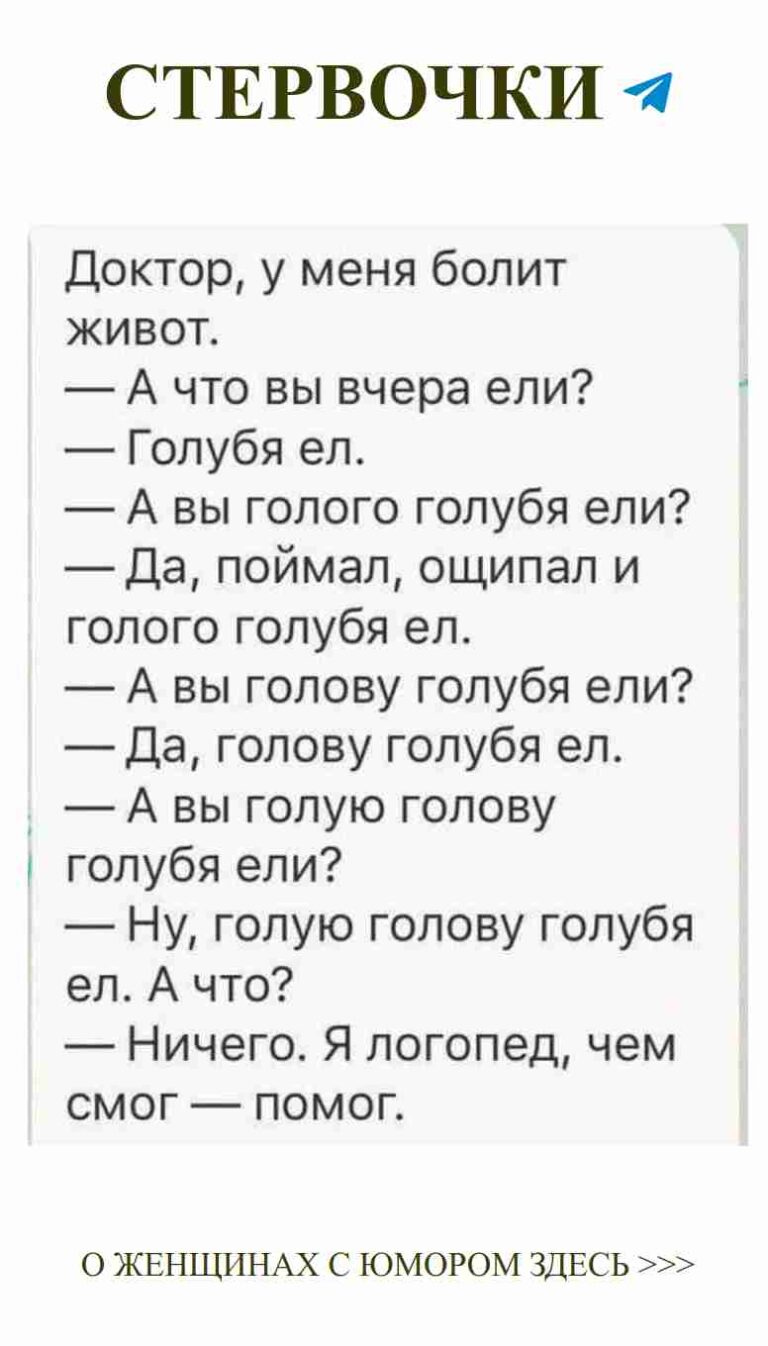 СТЕРВОЧКИ

Доктор, у меня болит живот.
— А что вы вчера ели?
— Голубя ел.
— А вы голого голубя ели?
— Да, поймал, ощипал и голого голубя ел.
— А вы голову голубя ели?
— Да, голову голубя ел.
— А вы голую голову голубя ели?
— Ну, голую голову голубя ел. А что?
— Ничего. Я логопед, чем смог — помог.

О ЖЕНЩИНАХ С ЮМОРОМ ЗДЕСЬ >>>